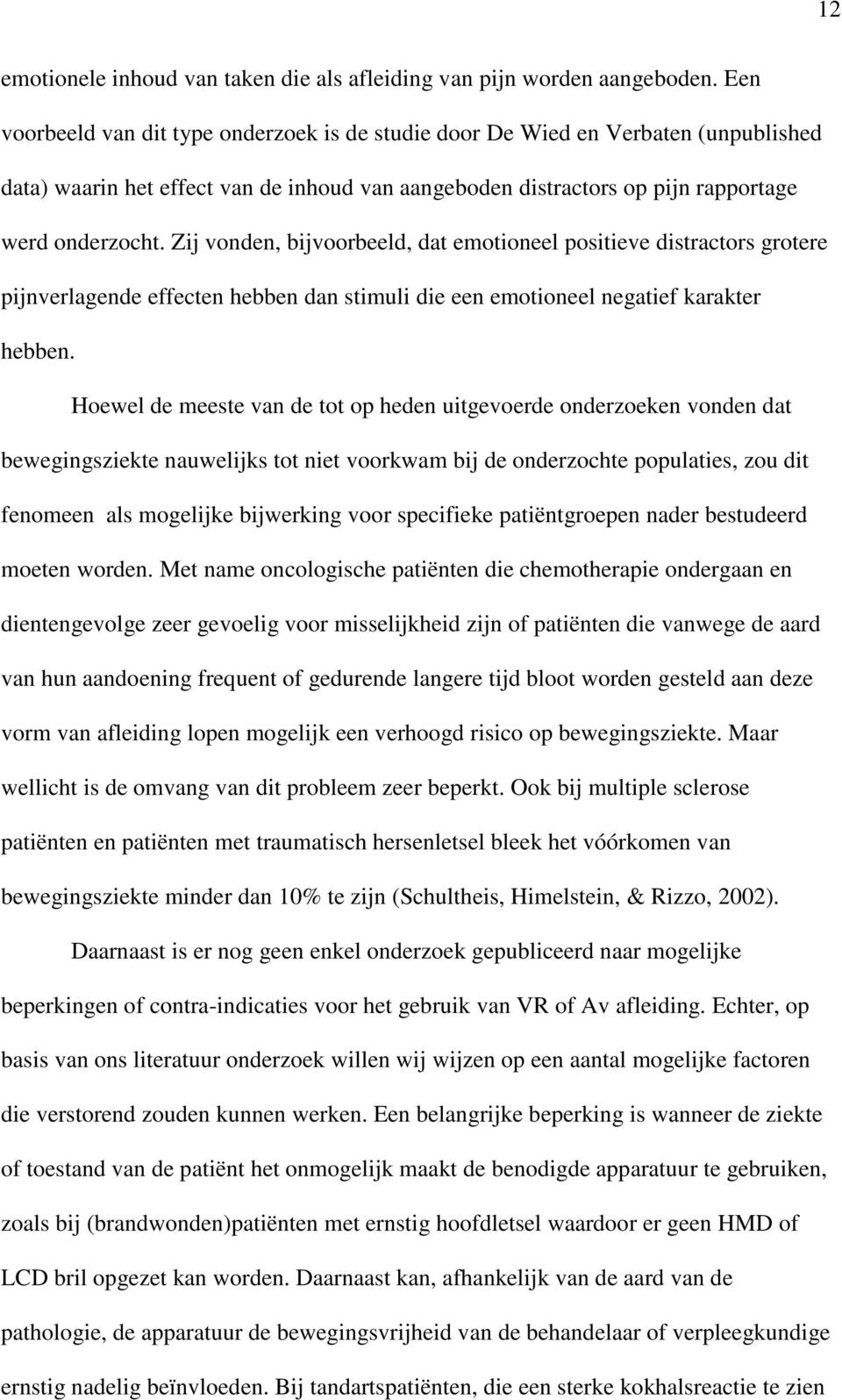 12

emotionele inhoud van taken die als afleiding van pijn worden aangeboden. Een voorbeeld van dit type onderzoek is de studie door De Wied en Verbaten (unpublished data) waarin het effect van de inhoud van aangeboden distractors op pijn rapportage werd onderzocht. Zij vonden, bijvoorbeeld, dat emotioneel positieve distractors grotere pijnverlagende effecten hebben dan stimuli die een emotioneel negatief karakter hebben.

Hoewel de meeste van de tot op heden uitgevoerde onderzoeken vonden dat bewegingsziekte nauwelijks tot niet voorkwam bij de onderzochte populaties, zou dit fenomeen als mogelijke bijwerking voor specifieke patiëntgroepen nader bestudeerd moeten worden. Met name oncologische patiënten die chemotherapie ondergaan en dientengevolge zeer gevoelig voor misselijkheid zijn of patiënten die vanwege de aard van hun aandoening frequent of gedurende langere tijd bloot worden gesteld aan deze vorm van afleiding lopen mogelijk een verhoogd risico op bewegingsziekte. Maar wellicht is de omvang van dit probleem zeer beperkt. Ook bij multiple sclerose patiënten en patiënten met traumatisch hersenletsel bleek het vóórkomen van bewegingsziekte minder dan 10% te zijn (Schultheis, Himelstein, & Rizzo, 2002).

Daarnaast is er nog geen enkel onderzoek gepubliceerd naar mogelijke beperkingen of contra-indicaties voor het gebruik van VR of Av afleiding. Echter, op basis van ons literatuur onderzoek willen wij wijzen op een aantal mogelijke factoren die verstorend zouden kunnen werken. Een belangrijke beperking is wanneer de ziekte of toestand van de patiënt het onmogelijk maakt de benodigde apparatuur te gebruiken, zoals bij (brandwonden)patiënten met ernstig hoofdletsel waardoor er geen HMD of LCD bril opgezet kan worden. Daarnaast kan, afhankelijk van de aard van de pathologie, de apparatuur de bewegingsvrijheid van de behandelaar of verpleegkundige ernstig nadelig beïnvloeden. Bij tandartspatiënten, die een sterke kokhalsreactie te zien